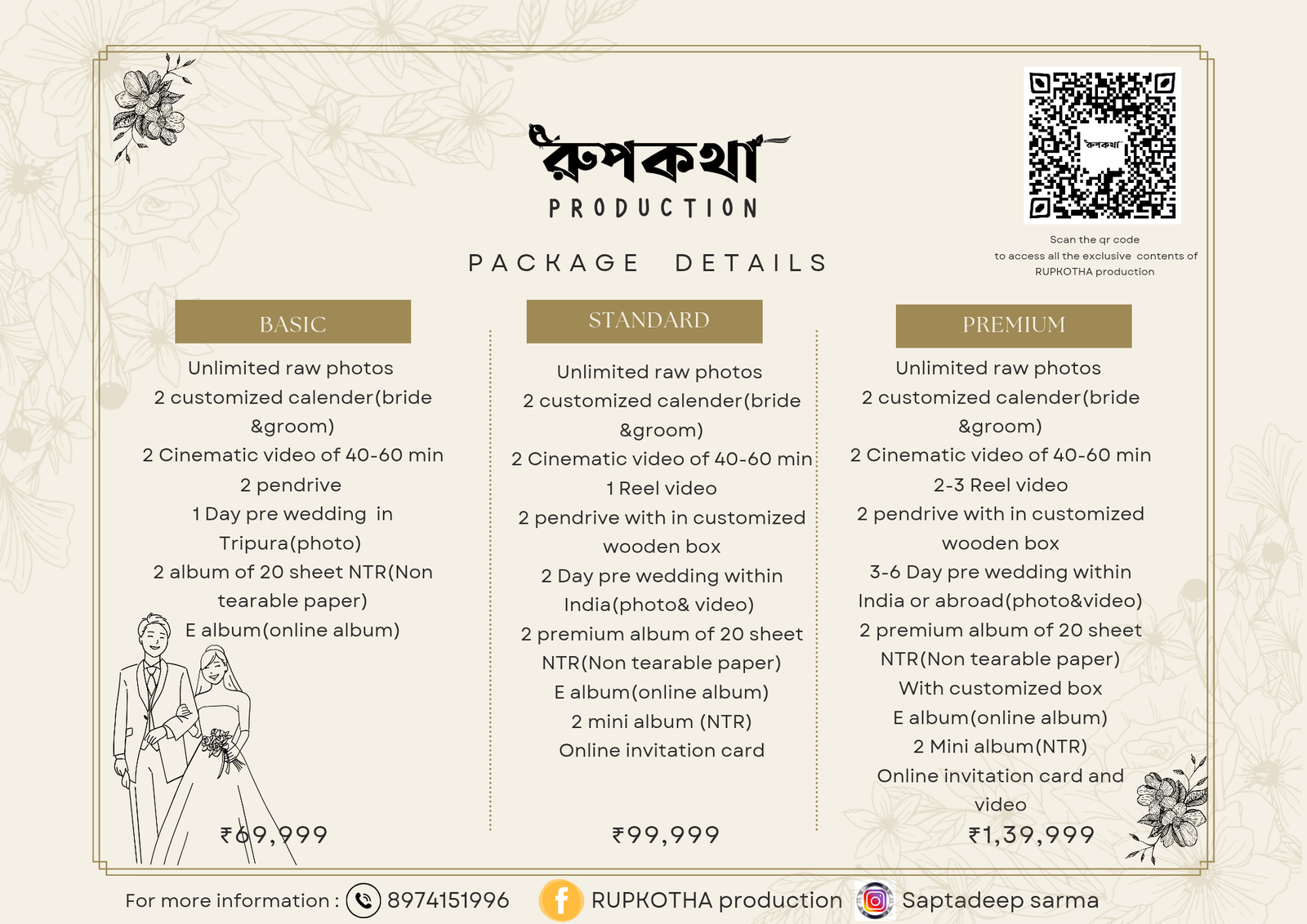 রূপকথা
PRODUCTION

PACKAGE DETAILS

রূপকথা

Scan the qr code to access all the exclusive contents of RUPKOTHA production

BASIC

Unlimited raw photos
2 customized calender(bride &groom)
2 Cinematic video of 40-60 min
2 pendrive
1 Day pre wedding in Tripura(photo)
2 album of 20 sheet NTR(Non tearable paper)
E album(online album)

₹69,999

STANDARD

Unlimited raw photos
2 customized calender(bride &groom)
2 Cinematic video of 40-60 min
1 Reel video
2 pendrive with in customized wooden box
2 Day pre wedding within India(photo& video)
2 premium album of 20 sheet NTR(Non tearable paper)
E album(online album)
2 mini album (NTR)
Online invitation card

₹99,999

PREMIUM

Unlimited raw photos
2 customized calender(bride &groom)
2 Cinematic video of 40-60 min
2-3 Reel video
2 pendrive with in customized wooden box
3-6 Day pre wedding within India or abroad(photo&video)
2 premium album of 20 sheet NTR(Non tearable paper)
With customized box
E album(online album)
2 Mini album(NTR)
Online invitation card and video

₹1,39,999

For more information : 8974151996 RUPKOTHA production Saptadeep sarma